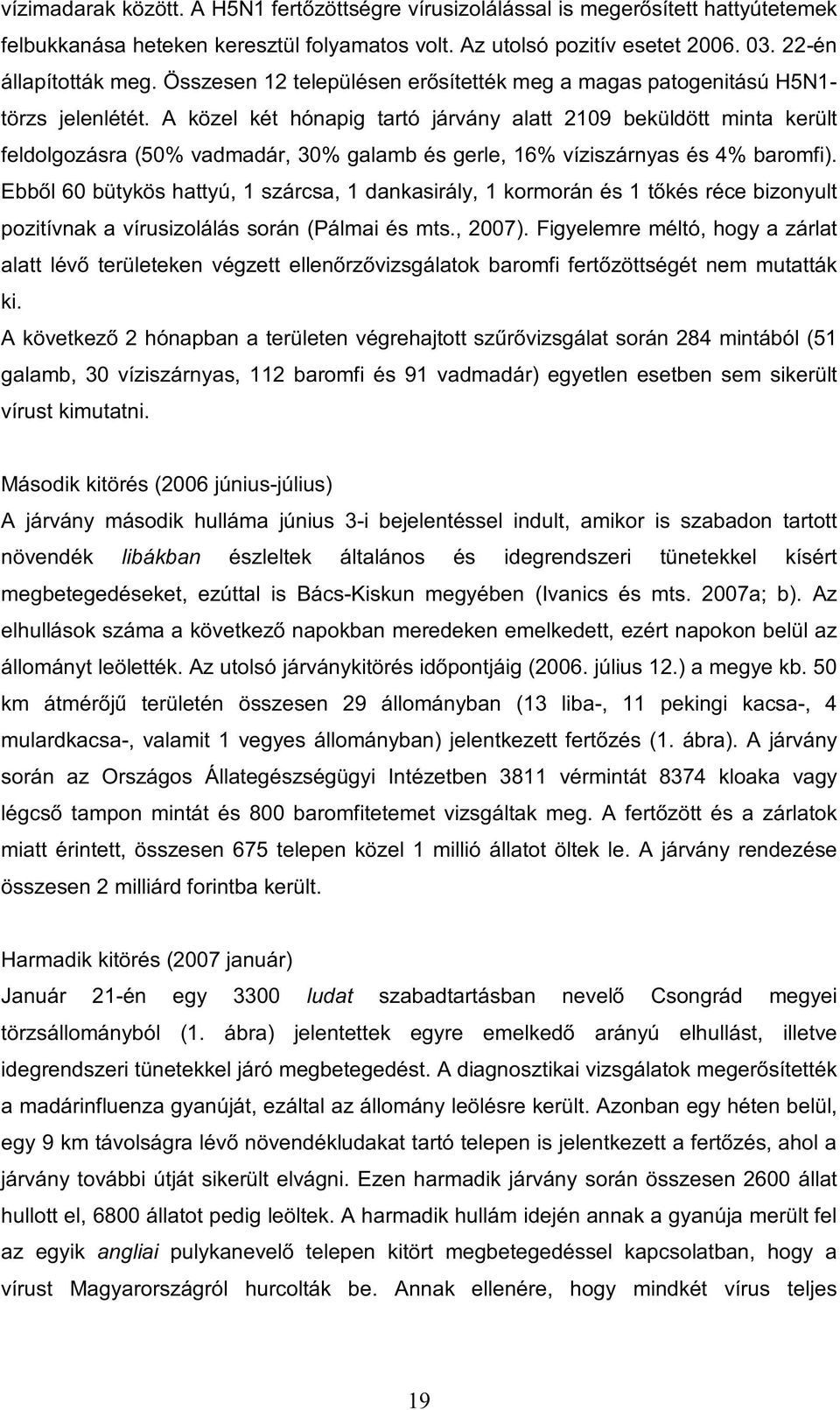 vízimadarak között. A H5N1 fertőzöttségre vírusizolálással is megerősített hattyútetemek felbukkanása heteken keresztül folyamatos volt. Az utolsó pozitív esetet 2006. 03. 22-én állapították meg. Összesen 12 településen erősítették meg a magas patogenitású H5N1-törzs jelenlétét. A közel két hónapig tartó járvány alatt 2109 beküldött minta került feldolgozásra (50% vadmadár, 30% galamb és gerle, 16% víziszárnyas és 4% baromfi). Ebből 60 bütykös hattyú, 1 szárcsa, 1 dankasirály, 1 kormorán és 1 tőkés réce bizonyult pozitívnak a vírusizolálás során (Pálmai és mts., 2007). Figyelemre méltó, hogy a zárlat alatt lévő területeken végzett ellenőrzővizsgálatok baromfi fertőzöttségét nem mutatták ki.
A következő 2 hónapban a területen végrehajtott szűrővizsgálat során 284 mintából (51 galamb, 30 víziszárnyas, 112 baromfi és 91 vadmadár) egyetlen esetben sem sikerült vírust kimutatni.

Második kitörés (2006 június-július)
A járvány második hulláma június 3-i bejelentéssel indult, amikor is szabadon tartott növendék libákban észleltek általános és idegrendszeri tünetekkel kísért megbetegedéseket, ezúttal is Bács-Kiskun megyében (Ivanics és mts. 2007a; b). Az elhullások száma a következő napokban meredeken emelkedett, ezért napokon belül az állományt leölették. Az utolsó járványkitörés időpontjáig (2006. július 12.) a megye kb. 50 km átmérőjű területén összesen 29 állományban (13 liba-, 11 pekingi kacsa-, 4 mulardkacsa-, valamit 1 vegyes állományban) jelentkezett fertőzés (1. ábra). A járvány során az Országos Állategészségügyi Intézetben 3811 vérmintát 8374 kloaka vagy légcső tampon mintát és 800 baromfitetemet vizsgáltak meg. A fertőzött és a zárlat miatt érintett, összesen 675 telepen közel 1 millió állatot öltek le. A járvány rendezése összesen 2 milliárd forintba került.

Harmadik kitörés (2007 január)
Január 21-én egy 3300 ludat szabadtartásban nevelő Csongrád megyei törzsállományból (1. ábra) jelentettek egyre emelkedő arányú elhullást, illetve idegrendszeri tünetekkel járó megbetegedést. A diagnosztikai vizsgálatok megerősítették a madárinfluenza gyanúját, ezáltal az állomány leölésre került. Azonban egy héten belül, egy 9 km távolságra lévő növendékludakat tartó telepen is jelentkezett a fertőzés, ahol a járvány további útját sikerült elvágni. Ezen harmadik járvány során összesen 2600 állat hullott el, 6800 állatot pedig leöltek. A harmadik hullám idején annak a gyanúja merült fel az egyik angliai pulykanevelő telepen kitört megbetegedéssel kapcsolatban, hogy a vírust Magyarországról hurcolták be. Annak ellenére, hogy mindkét vírus teljes

19